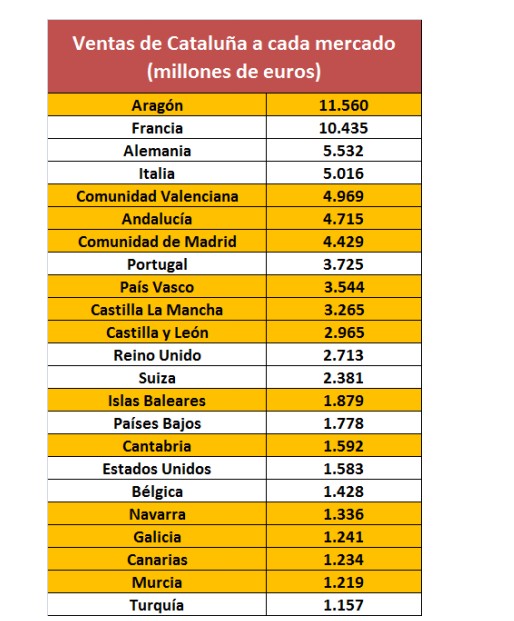 | Ventas de Cataluña a cada mercado (millones de euros) | |
|---|---|
| Aragón | 11.560 |
| Francia | 10.435 |
| Alemania | 5.532 |
| Italia | 5.016 |
| Comunidad Valenciana | 4.969 |
| Andalucía | 4.715 |
| Comunidad de Madrid | 4.429 |
| Portugal | 3.725 |
| País Vasco | 3.544 |
| Castilla La Mancha | 3.265 |
| Castilla y León | 2.965 |
| Reino Unido | 2.713 |
| Suiza | 2.381 |
| Islas Baleares | 1.879 |
| Países Bajos | 1.778 |
| Cantabria | 1.592 |
| Estados Unidos | 1.583 |
| Bélgica | 1.428 |
| Navarra | 1.336 |
| Galicia | 1.241 |
| Canarias | 1.234 |
| Murcia | 1.219 |
| Turquía | 1.157 |